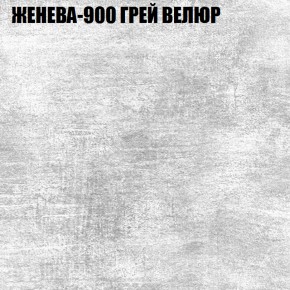 ЖЕНЕВА-900 ГРЕЙ ВЕЛЮР